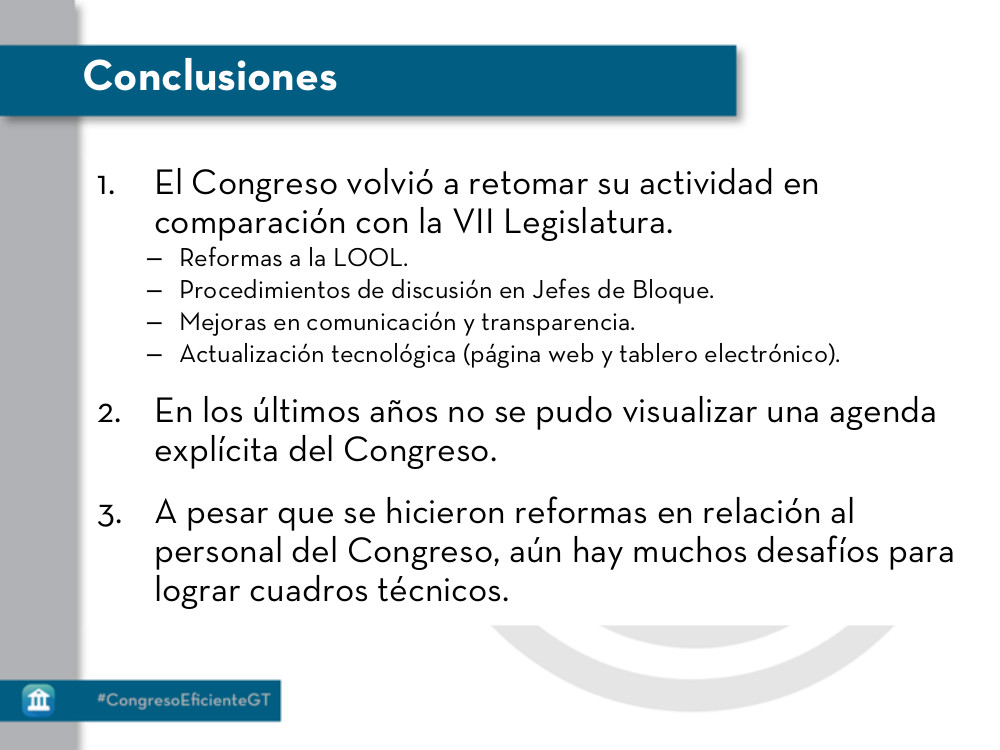 Conclusiones

1. El Congreso volvió a retomar su actividad en comparación con la VII Legislatura.
– Reformas a la LOOL.
– Procedimientos de discusión en Jefes de Bloque.
– Mejoras en comunicación y transparencia.
– Actualización tecnológica (página web y tablero electrónico).

2. En los últimos años no se pudo visualizar una agenda explícita del Congreso.

3. A pesar que se hicieron reformas en relación al personal del Congreso, aún hay muchos desafíos para lograr cuadros técnicos.

#CongresoEficienteGT